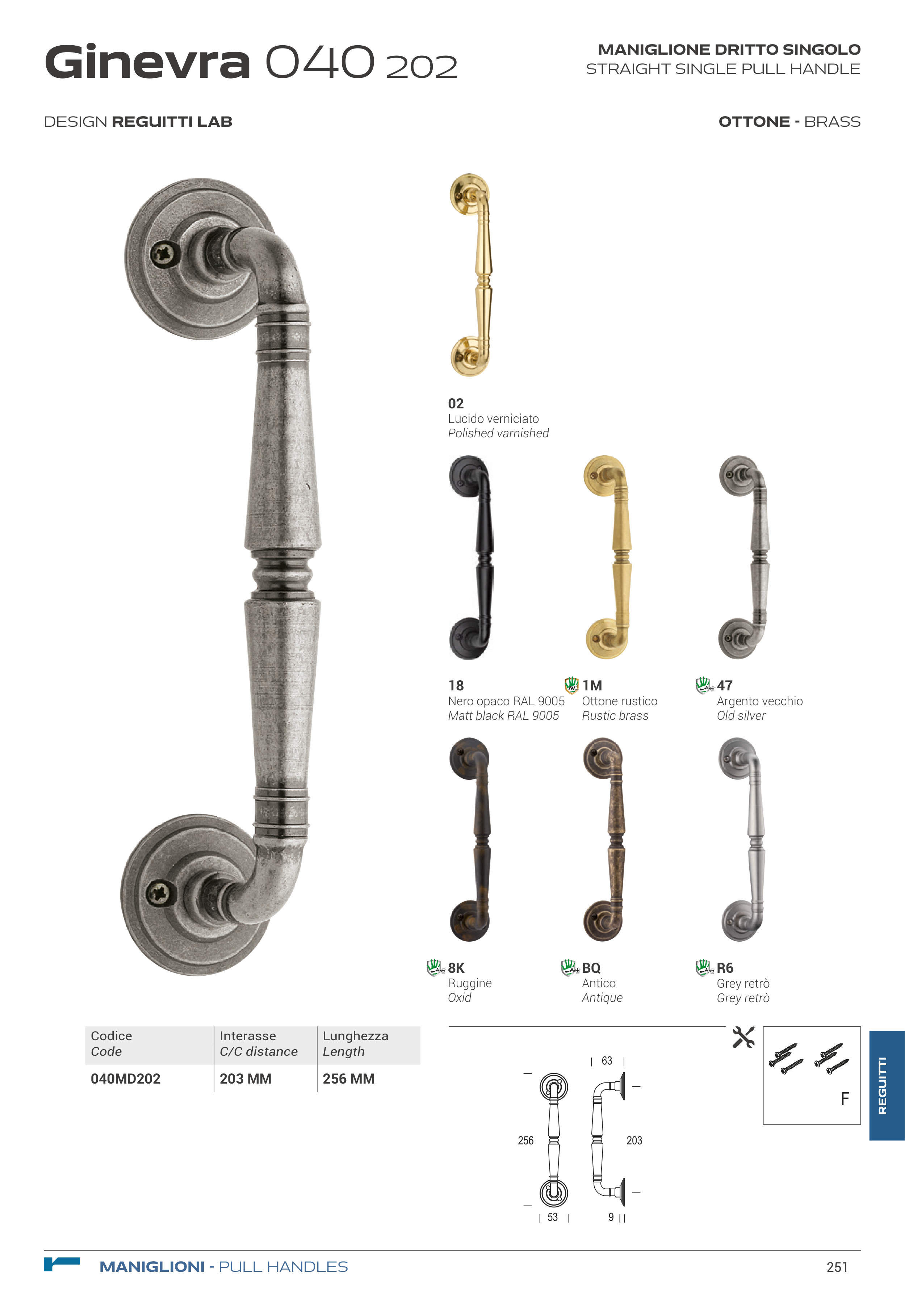 Ginevra 040 202

MANIGLIONE DRITTO SINGOLO
STRAIGHT SINGLE PULL HANDLE

DESIGN REGUITTI LAB

OTTONE - BRASS

02
Lucido verniciato
Polished varnished

18
Nero opaco RAL 9005
Matt black RAL 9005

1M
Ottone rustico
Rustic brass

47
Argento vecchio
Old silver

8K
Ruggine
Oxid

BQ
Antico
Antique

R6
Grey retrò
Grey retrò

| Codice Code | Interasse C/C distance | Lunghezza Length |
|---|---|---|
| 040MD202 | 203 MM | 256 MM |

63
256
203
53
9

F

REGUITTI

MANIGLIONI - PULL HANDLES

251